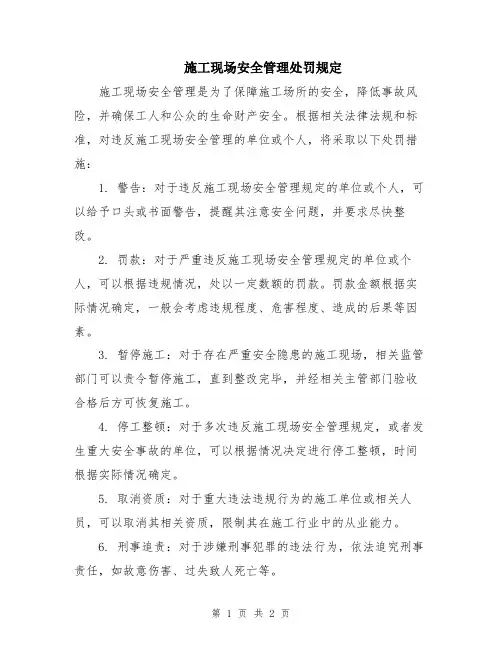 施工现场安全管理处罚规定

施工现场安全管理是为了保障施工场所的安全，降低事故风险，并确保工人和公众的生命财产安全。根据相关法律法规和标准，对违反施工现场安全管理的单位或个人，将采取以下处罚措施：

1. 警告：对于违反施工现场安全管理规定的单位或个人，可以给予口头或书面警告，提醒其注意安全问题，并要求尽快整改。

2. 罚款：对于严重违反施工现场安全管理规定的单位或个人，可以根据违规情况，处以一定数额的罚款。罚款金额根据实际情况确定，一般会考虑违规程度、危害程度、造成的后果等因素。

3. 暂停施工：对于存在严重安全隐患的施工现场，相关监管部门可以责令暂停施工，直到整改完毕，并经相关主管部门验收合格后方可恢复施工。

4. 停工整顿：对于多次违反施工现场安全管理规定，或者发生重大安全事故的单位，可以根据情况决定进行停工整顿，时间根据实际情况确定。

5. 取消资质：对于重大违法违规行为的施工单位或相关人员，可以取消其相关资质，限制其在施工行业中的从业能力。

6. 刑事追责：对于涉嫌刑事犯罪的违法行为，依法追究刑事责任，如故意伤害、过失致人死亡等。

第 1 页 共 2 页